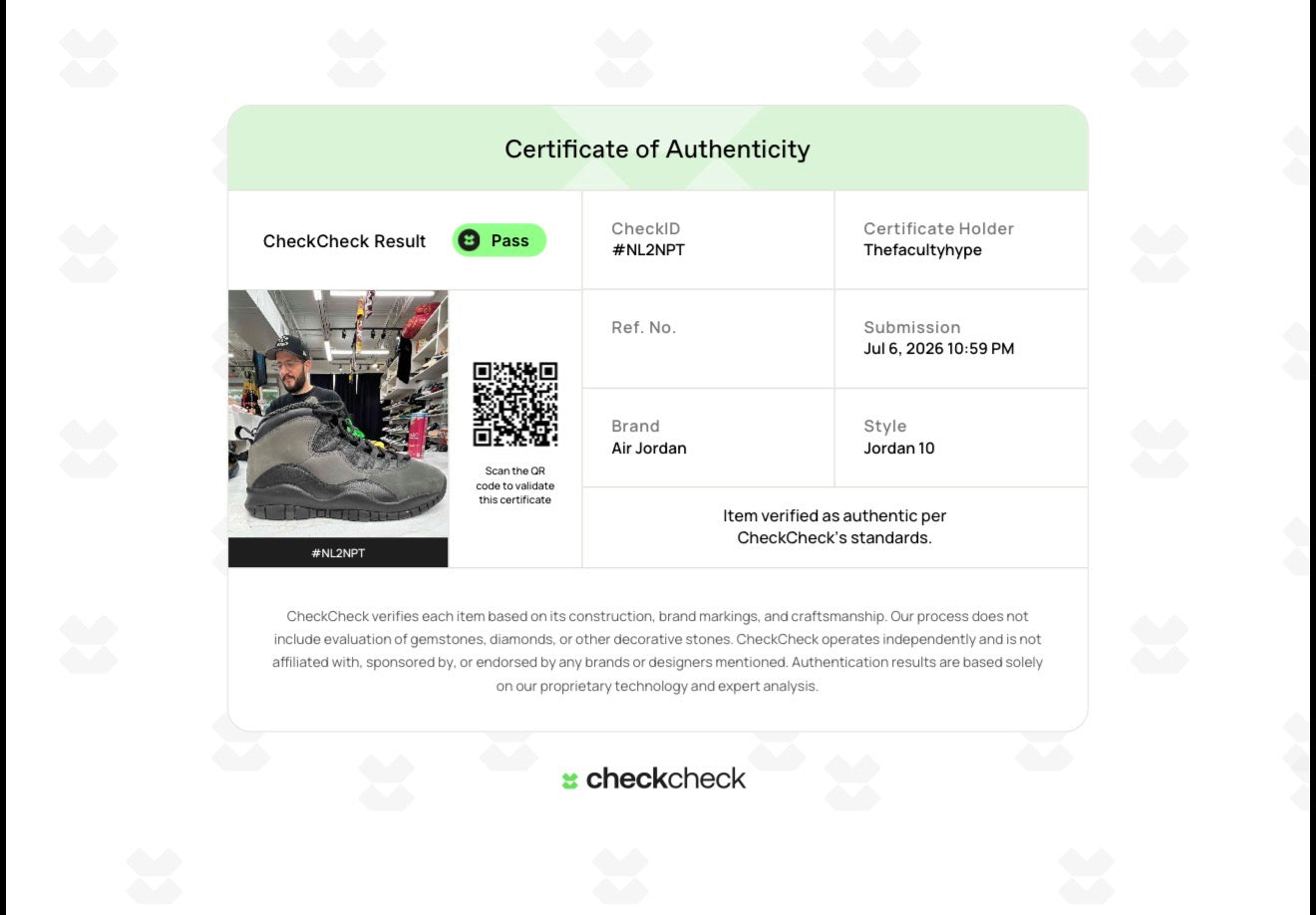 Certificate of Authenticity

CheckCheck Result
Pass

CheckID
#NL2NPT

Certificate Holder
Thefacultyhype

#NL2NPT

Scan the QR code to validate this certificate

Ref. No.

Submission
Jul 6, 2026 10:59 PM

Brand
Air Jordan

Style
Jordan 10

Item verified as authentic per CheckCheck's standards.

CheckCheck verifies each item based on its construction, brand markings, and craftsmanship. Our process does not include evaluation of gemstones, diamonds, or other decorative stones. CheckCheck operates independently and is not affiliated with, sponsored by, or endorsed by any brands or designers mentioned. Authentication results are based solely on our proprietary technology and expert analysis.

checkcheck